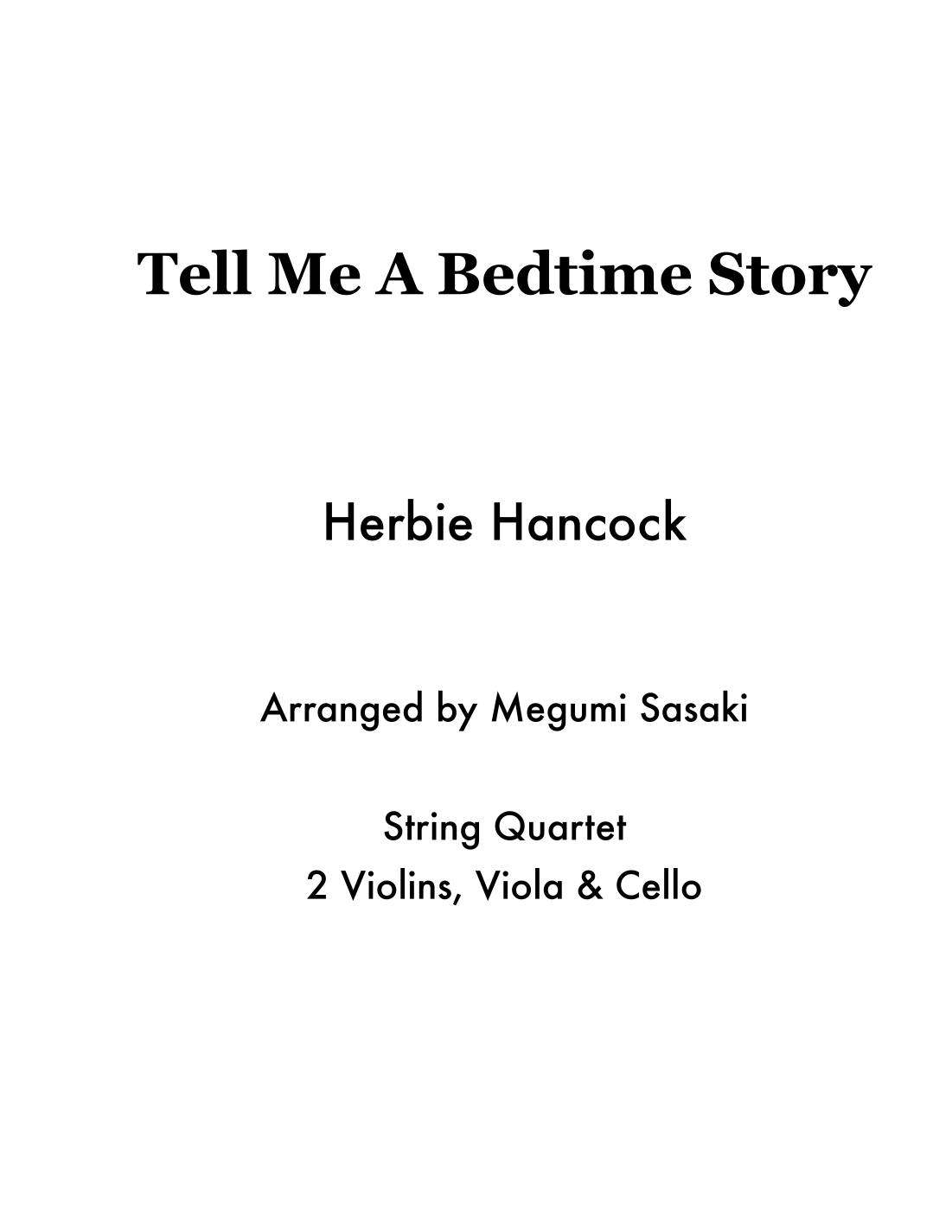 Tell Me A Bedtime Story

Herbie Hancock

Arranged by Megumi Sasaki

String Quartet
2 Violins, Viola & Cello